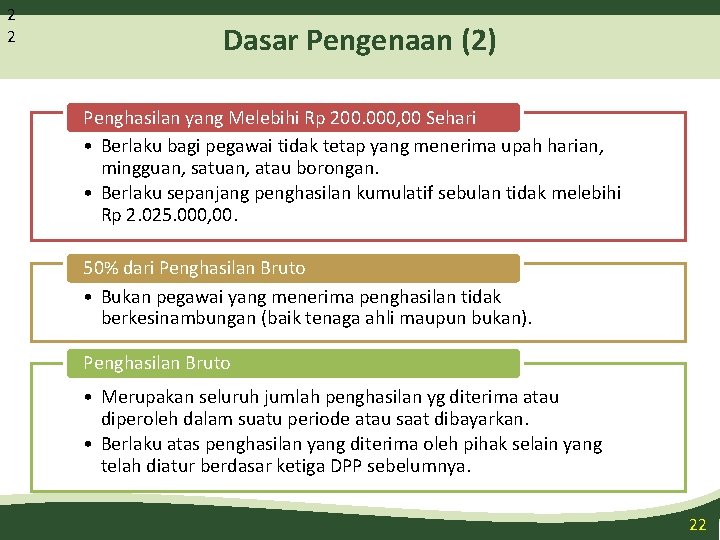 2
2

Dasar Pengenaan (2)

Penghasilan yang Melebihi Rp 200.000,00 Sehari

• Berlaku bagi pegawai tidak tetap yang menerima upah harian, mingguan, satuan, atau borongan.
• Berlaku sepanjang penghasilan kumulatif sebulan tidak melebihi Rp 2.025.000,00.

50% dari Penghasilan Bruto

• Bukan pegawai yang menerima penghasilan tidak berkesinambungan (baik tenaga ahli maupun bukan).

Penghasilan Bruto

• Merupakan seluruh jumlah penghasilan yg diterima atau diperoleh dalam suatu periode atau saat dibayarkan.
• Berlaku atas penghasilan yang diterima oleh pihak selain yang telah diatur berdasar ketiga DPP sebelumnya.

22